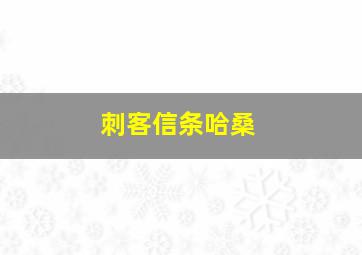 刺客信条哈桑